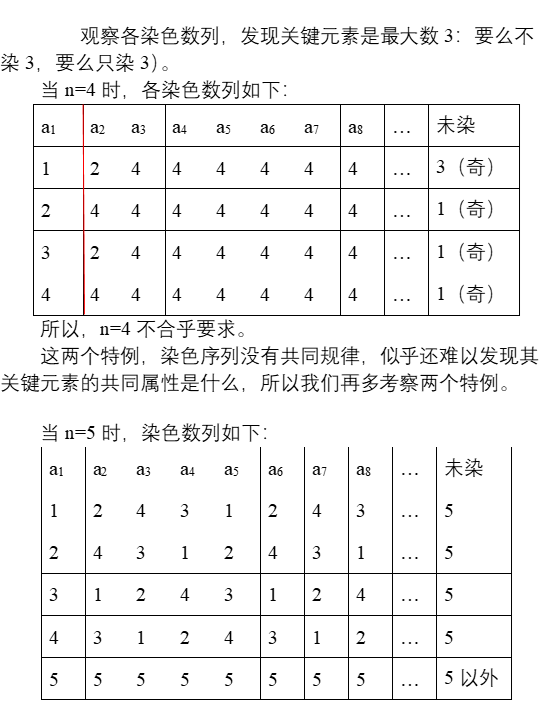 观察各染色数列，发现关键元素是最大数 3：要么不染 3，要么只染 3）。

当 n=4 时，各染色数列如下：

| $a_1$ | $a_2$ | $a_3$ | $a_4$ | $a_5$ | $a_6$ | $a_7$ | $a_8$ | … | 未染 |
|---|---|---|---|---|---|---|---|---|---|
| 1 | 2 | 4 | 4 | 4 | 4 | 4 | 4 | … | 3（奇） |
| 2 | 4 | 4 | 4 | 4 | 4 | 4 | 4 | … | 1（奇） |
| 3 | 2 | 4 | 4 | 4 | 4 | 4 | 4 | … | 1（奇） |
| 4 | 4 | 4 | 4 | 4 | 4 | 4 | 4 | … | 1（奇） |

所以，n=4 不合乎要求。

这两个特例，染色序列没有共同规律，似乎还难以发现其关键元素的共同属性是什么，所以我们再多考察两个特例。

当 n=5 时，染色数列如下：

| $a_1$ | $a_2$ | $a_3$ | $a_4$ | $a_5$ | $a_6$ | $a_7$ | $a_8$ | … | 未染 |
|---|---|---|---|---|---|---|---|---|---|
| 1 | 2 | 4 | 3 | 1 | 2 | 4 | 3 | … | 5 |
| 2 | 4 | 3 | 1 | 2 | 4 | 3 | 1 | … | 5 |
| 3 | 1 | 2 | 4 | 3 | 1 | 2 | 4 | … | 5 |
| 4 | 3 | 1 | 2 | 4 | 3 | 1 | 2 | … | 5 |
| 5 | 5 | 5 | 5 | 5 | 5 | 5 | 5 | … | 5 以外 |